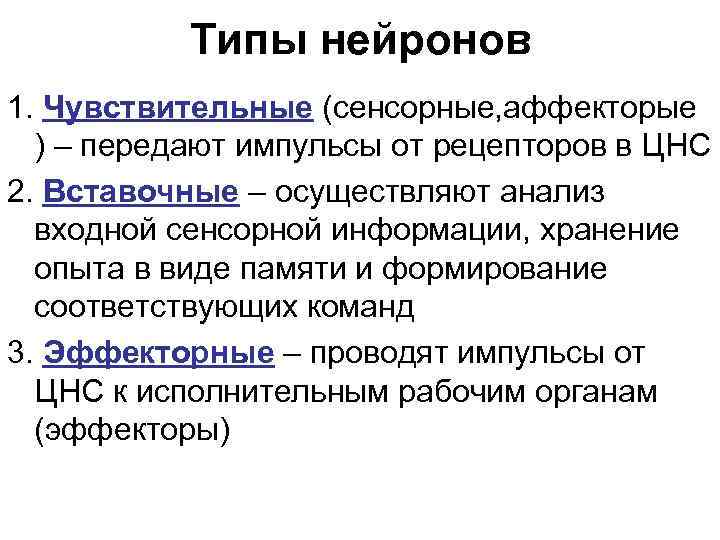 Типы нейронов

1. Чувствительные (сенсорные,аффекторые ) – передают импульсы от рецепторов в ЦНС

2. Вставочные – осуществляют анализ входной сенсорной информации, хранение опыта в виде памяти и формирование соответствующих команд

3. Эффекторные – проводят импульсы от ЦНС к исполнительным рабочим органам (эффекторы)